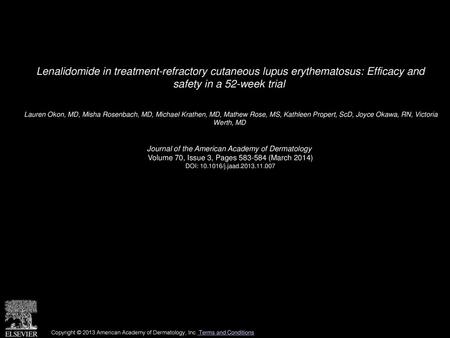 Lenalidomide in treatment-refractory cutaneous lupus erythematosus: Efficacy and safety in a 52-week trial

Lauren Okon, MD, Misha Rosenbach, MD, Michael Krathen, MD, Mathew Rose, MS, Kathleen Propert, ScD, Joyce Okawa, RN, Victoria Werth, MD

Journal of the American Academy of Dermatology
Volume 70, Issue 3, Pages 583-584 (March 2014)
DOI: 10.1016/j.jaad.2013.11.007

ELSEVIER

Copyright © 2013 American Academy of Dermatology, Inc. Terms and Conditions